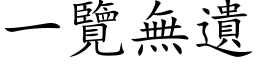 一覽無遺